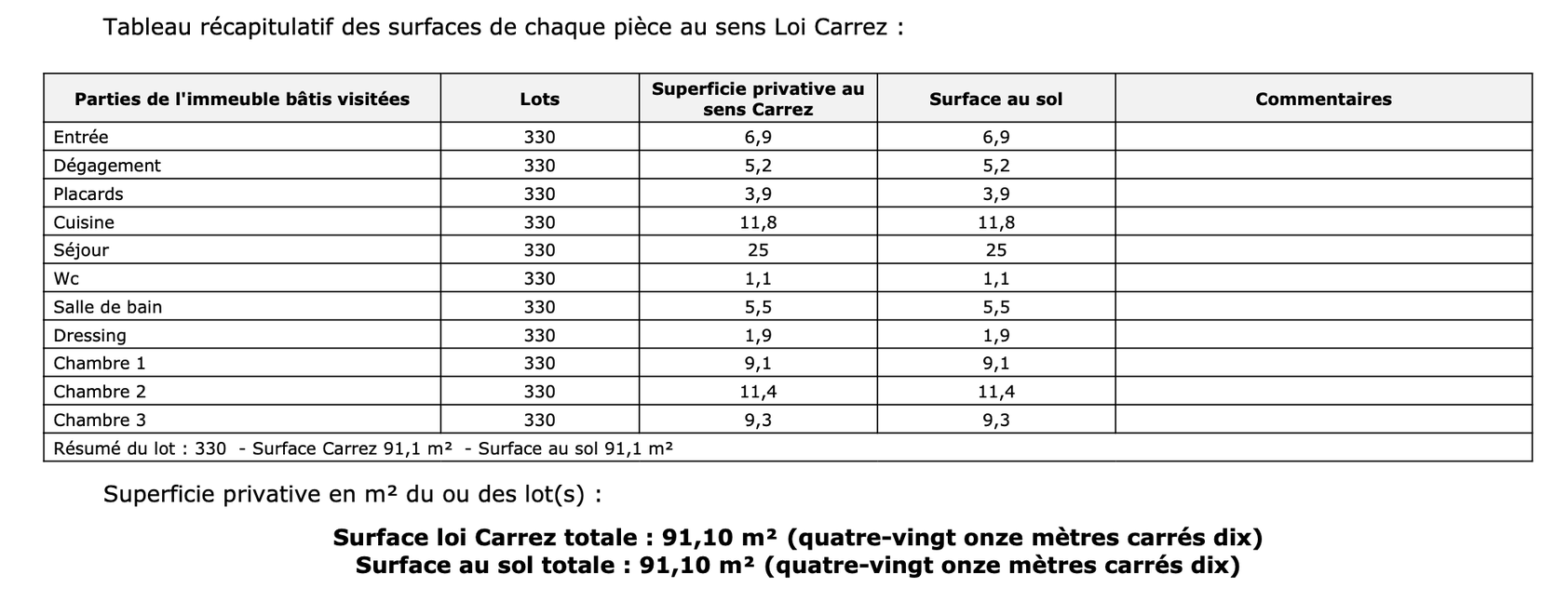 Tableau récapitulatif des surfaces de chaque pièce au sens Loi Carrez :

| Parties de l'immeuble bâtis visitées | Lots | Superficie privative au sens Carrez | Surface au sol | Commentaires |
|---|---|---|---|---|
| Entrée | 330 | 6,9 | 6,9 | |
| Dégagement | 330 | 5,2 | 5,2 | |
| Placards | 330 | 3,9 | 3,9 | |
| Cuisine | 330 | 11,8 | 11,8 | |
| Séjour | 330 | 25 | 25 | |
| Wc | 330 | 1,1 | 1,1 | |
| Salle de bain | 330 | 5,5 | 5,5 | |
| Dressing | 330 | 1,9 | 1,9 | |
| Chambre 1 | 330 | 9,1 | 9,1 | |
| Chambre 2 | 330 | 11,4 | 11,4 | |
| Chambre 3 | 330 | 9,3 | 9,3 | |
| Résumé du lot : 330 - Surface Carrez 91,1 m² - Surface au sol 91,1 m² | | | | |

Superficie privative en m² du ou des lot(s) :

Surface loi Carrez totale : 91,10 m² (quatre-vingt onze mètres carrés dix)
Surface au sol totale : 91,10 m² (quatre-vingt onze mètres carrés dix)